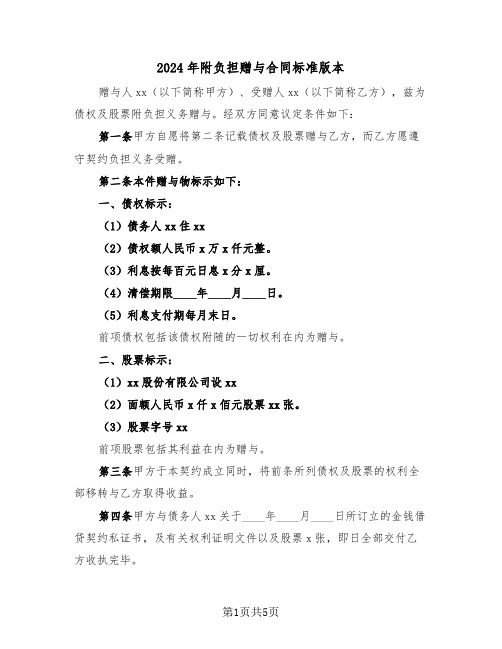 2024年附负担赠与合同标准版本

赠与人xx（以下简称甲方）、受赠人xx（以下简称乙方），兹为债权及股票附负担义务赠与。经双方同意议定条件如下：

第一条甲方自愿将第二条记载债权及股票赠与乙方，而乙方愿遵守契约负担义务受赠。

第二条本件赠与物标示如下：

一、债权标示：

（1）债务人xx住xx

（2）债权额人民币x万x仟元整。

（3）利息按每百元日息x分x厘。

（4）清偿期限____年____月____日。

（5）利息支付期每月末日。

前项债权包括该债权附随的一切权利在内为赠与。

二、股票标示：

（1）xx股份有限公司设xx

（2）面额人民币x仟x佰元股票xx张。

（3）股票字号xx

前项股票包括其利益在内为赠与。

第三条甲方于本契约成立同时，将前条所列债权及股票的权利全部移转与乙方取得收益。

第四条甲方与债务人xx关于____年____月____日所订立的金钱借贷契约私证书，及有关权利证明文件以及股票x张，即日全部交付乙方收执完毕。

第1页共5页